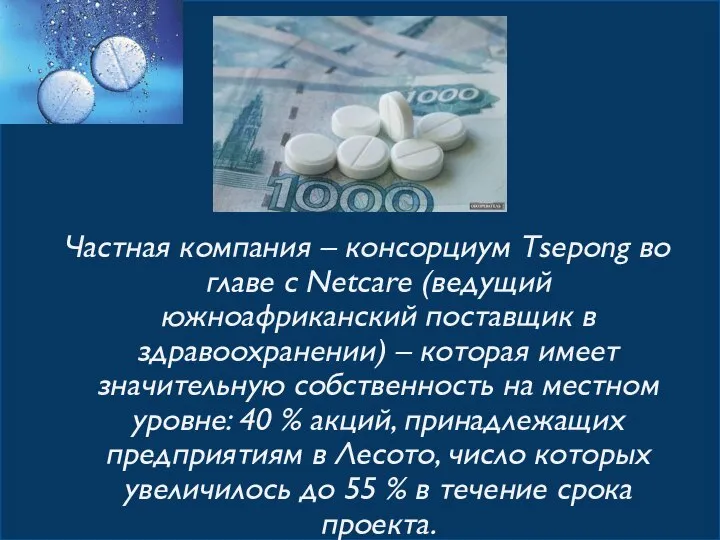 1000

1000

Частная компания – консорциум Tsepong во главе с Netcare (ведущий южноафриканский поставщик в здравоохранении) – которая имеет значительную собственность на местном уровне: 40 % акций, принадлежащих предприятиям в Лесото, число которых увеличилось до 55 % в течение срока проекта.